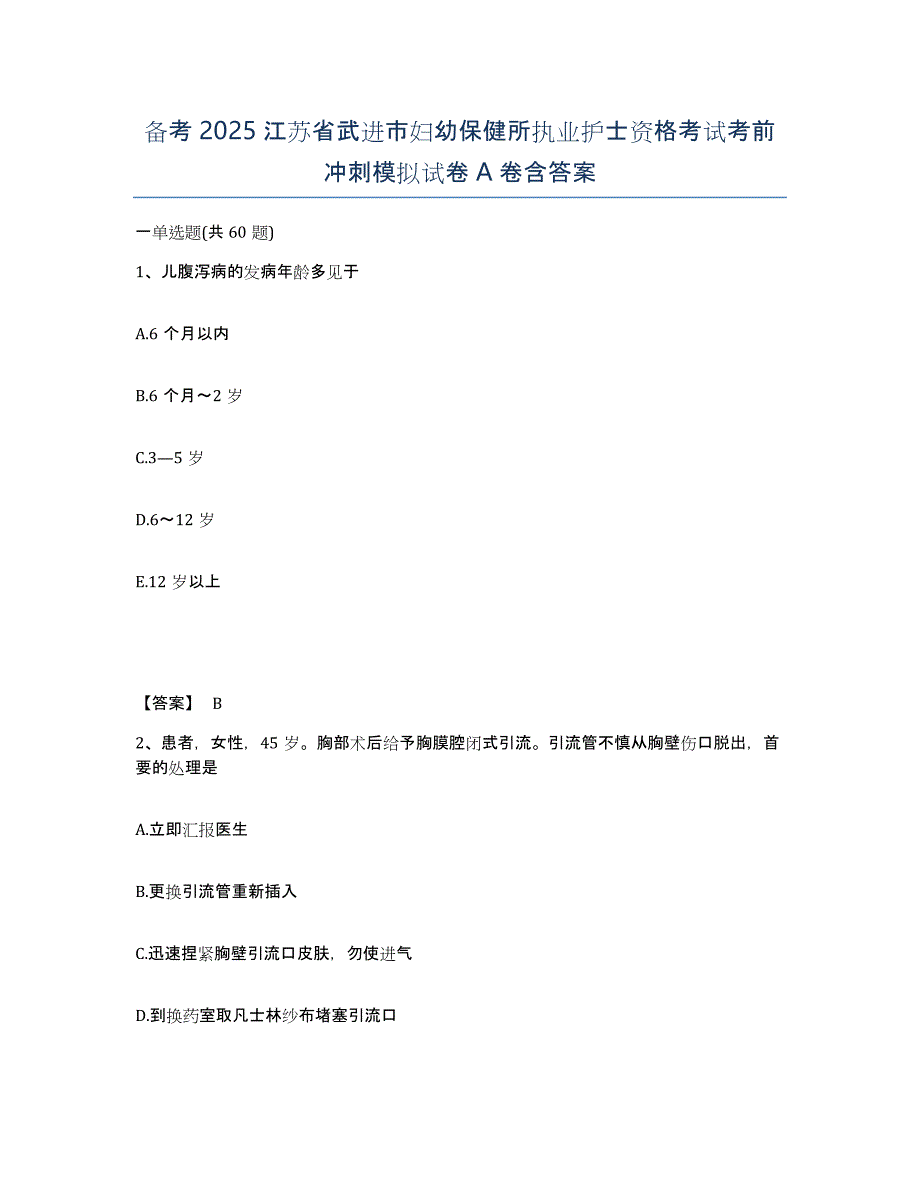 备考2025江苏省武进市妇幼保健所执业护士资格考试考前冲刺模拟试卷A卷含答案

一单选题(共60题)

1、儿腹泻病的发病年龄多见于

A.6个月以内

B.6个月～2岁

C.3—5岁

D.6～12岁

E.12岁以上

【答案】 B

2、患者，女性，45岁。胸部术后给予胸膜腔闭式引流。引流管不慎从胸壁伤口脱出，首要的处理是

A.立即汇报医生

B.更换引流管重新插入

C.迅速捏紧胸壁引流口皮肤，勿使进气

D.到换药室取凡士林纱布堵塞引流口